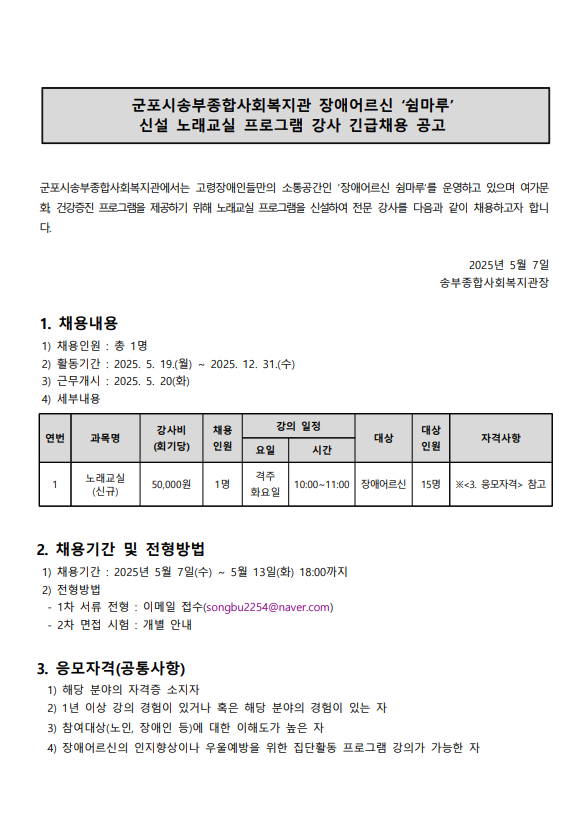 군포시송부종합사회복지관 장애어르신 '쉼마루'
신설 노래교실 프로그램 강사 긴급채용 공고

군포시송부종합사회복지관에서는 고령장애인들만의 소통공간인 '장애어르신 쉼마루'를 운영하고 있으며 여가문화, 건강증진 프로그램을 제공하기 위해 노래교실 프로그램을 신설하여 전문 강사를 다음과 같이 채용하고자 합니다.

2025년 5월 7일
송부종합사회복지관장

1. 채용내용

1) 채용인원 : 총 1명
2) 활동기간 : 2025. 5. 19.(월) ~ 2025. 12. 31.(수)
3) 근무개시 : 2025. 5. 20(화)
4) 세부내용

| 연번 | 과목명 | 강사비 (회기당) | 채용 인원 | 강의 일정 요일 | 강의 일정 시간 | 대상 | 대상 인원 | 자격사항 |
|---|---|---|---|---|---|---|---|---|
| 1 | 노래교실 (신규) | 50,000원 | 1명 | 격주 화요일 | 10:00~11:00 | 장애어르신 | 15명 | ※<3. 응모자격> 참고 |

2. 채용기간 및 전형방법

1) 채용기간 : 2025년 5월 7일(수) ~ 5월 13일(화) 18:00까지
2) 전형방법
- 1차 서류 전형 : 이메일 접수(songbu2254@naver.com)
- 2차 면접 시험 : 개별 안내

3. 응모자격(공통사항)

1) 해당 분야의 자격증 소지자
2) 1년 이상 강의 경험이 있거나 혹은 해당 분야의 경험이 있는 자
3) 참여대상(노인, 장애인 등)에 대한 이해도가 높은 자
4) 장애어르신의 인지향상이나 우울예방을 위한 집단활동 프로그램 강의가 가능한 자